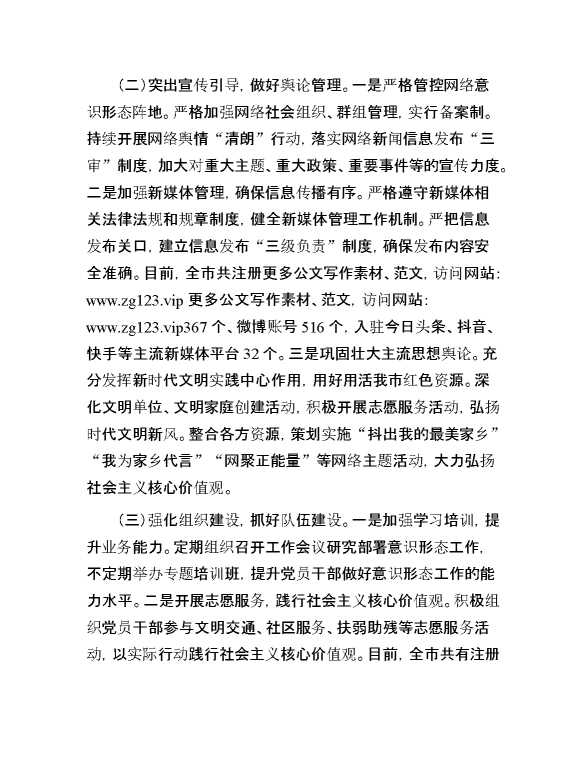 （二）突出宣传引导，做好舆论管理。一是严格管控网络意识形态阵地。严格加强网络社会组织、群组管理，实行备案制。持续开展网络舆情“清朗”行动，落实网络新闻信息发布“三审”制度，加大对重大主题、重大政策、重要事件等的宣传力度。二是加强新媒体管理，确保信息传播有序。严格遵守新媒体相关法律法规和规章制度，健全新媒体管理工作机制。严把信息发布关口，建立信息发布“三级负责”制度，确保发布内容安全准确。目前，全市共注册更多公文写作素材、范文，访问网站：www.zg123.vip 更多公文写作素材、范文，访问网站：www.zg123.vip367 个、微博账号 516 个，入驻今日头条、抖音、快手等主流新媒体平台 32 个。三是巩固壮大主流思想舆论。充分发挥新时代文明实践中心作用，用好用活我市红色资源。深化文明单位、文明家庭创建活动，积极开展志愿服务活动，弘扬时代文明新风。整合各方资源，策划实施“抖出我的最美家乡”“我为家乡代言”“网聚正能量”等网络主题活动，大力弘扬社会主义核心价值观。

（三）强化组织建设，抓好队伍建设。一是加强学习培训，提升业务能力。定期组织召开工作会议研究部署意识形态工作，不定期举办专题培训班，提升党员干部做好意识形态工作的能力水平。二是开展志愿服务，践行社会主义核心价值观。积极组织党员干部参与文明交通、社区服务、扶弱助残等志愿服务活动，以实际行动践行社会主义核心价值观。目前，全市共有注册